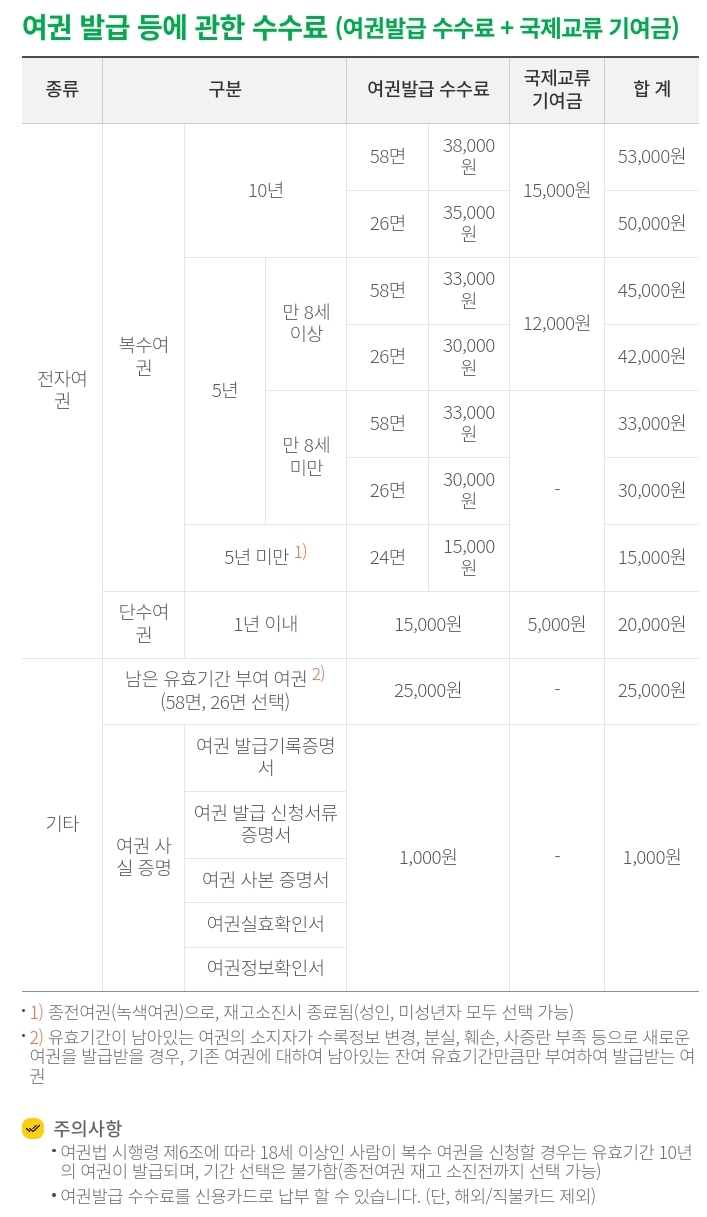 여권 발급 등에 관한 수수료 (여권발급 수수료 + 국제교류 기여금)

| 종류 | 구분 | | | 여권발급 수수료 | | 국제교류 기여금 | 합 계 |
|---|---|---|---|---|---|---|---|
| 전자여권 | 복수여권 | 10년 | | 58면 | 38,000원 | 15,000원 | 53,000원 |
| | | | | 26면 | 35,000원 | | 50,000원 |
| | | 5년 | 만 8세 이상 | 58면 | 33,000원 | 12,000원 | 45,000원 |
| | | | | 26면 | 30,000원 | | 42,000원 |
| | | | 만 8세 미만 | 58면 | 33,000원 | - | 33,000원 |
| | | | | 26면 | 30,000원 | | 30,000원 |
| | | 5년 미만 1) | | 24면 | 15,000원 | | 15,000원 |
| | 단수여권 | 1년 이내 | | 15,000원 | | 5,000원 | 20,000원 |
| 기타 | 남은 유효기간 부여 여권 2) (58면, 26면 선택) | | | 25,000원 | | - | 25,000원 |
| | 여권 사실 증명 | 여권 발급기록증명서 | | 1,000원 | | - | 1,000원 |
| | | 여권 발급 신청서류 증명서 | | | | | |
| | | 여권 사본 증명서 | | | | | |
| | | 여권실효확인서 | | | | | |
| | | 여권정보확인서 | | | | | |

• 1) 종전여권(녹색여권)으로, 재고소진시 종료됨(성인, 미성년자 모두 선택 가능)
• 2) 유효기간이 남아있는 여권의 소지자가 수록정보 변경, 분실, 훼손, 사증란 부족 등으로 새로운 여권을 발급받을 경우, 기존 여권에 대하여 남아있는 잔여 유효기간만큼만 부여하여 발급받는 여권

주의사항
• 여권법 시행령 제6조에 따라 18세 이상인 사람이 복수 여권을 신청할 경우는 유효기간 10년의 여권이 발급되며, 기간 선택은 불가함(종전여권 재고 소진전까지 선택 가능)
• 여권발급 수수료를 신용카드로 납부 할 수 있습니다. (단, 해외/직불카드 제외)